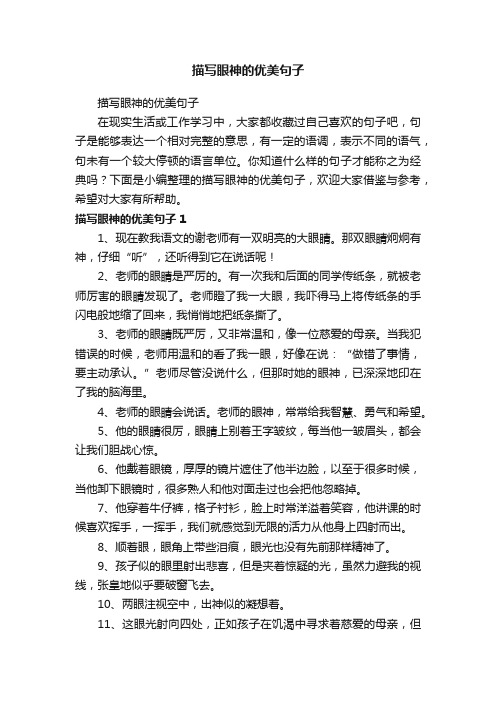 描写眼神的优美句子

描写眼神的优美句子

在现实生活或工作学习中，大家都收藏过自己喜欢的句子吧，句子是能够表达一个相对完整的意思，有一定的语调，表示不同的语气，句末有一个较大停顿的语言单位。你知道什么样的句子才能称之为经典吗？下面是小编整理的描写眼神的优美句子，欢迎大家借鉴与参考，希望对大家有所帮助。

描写眼神的优美句子 1

1、现在教我语文的谢老师有一双明亮的大眼睛。那双眼睛炯炯有神，仔细“听”，还听得到它在说话呢！

2、老师的眼睛是严厉的。有一次我和后面的同学传纸条，就被老师厉害的眼睛发现了。老师瞪了我一大眼，我吓得马上将传纸条的手闪电般地缩了回来，我悄悄地把纸条撕了。

3、老师的眼睛既严厉，又非常温和，像一位慈爱的母亲。当我犯错误的时候，老师用温和的看了我一眼，好像在说：“做错了事情，要主动承认。”老师尽管没说什么，但那时她的眼神，已深深地印在了我的脑海里。

4、老师的眼睛会说话。老师的眼神，常常给我智慧、勇气和希望。

5、他的眼睛很厉，眼睛上别着王字皱纹，每当他一皱眉头，都会让我们胆战心惊。

6、他戴着眼镜，厚厚的镜片遮住了他半边脸，以至于很多时候，当他卸下眼镜时，很多熟人和他对面走过也会把他忽略掉。

7、他穿着牛仔裤，格子衬衫，脸上时常洋溢着笑容，他讲课的时候喜欢挥手，一挥手，我们就感觉到无限的活力从他身上四射而出。

8、顺着眼，眼角上带些泪痕，眼光也没有先前那样精神了。

9、孩子似的眼里射出悲喜，但是夹着惊疑的光，虽然力避我的视线，张皇地似乎要破窗飞去。

10、两眼注视空中，出神似的凝想着。

11、这眼光射向四处，正如孩子在饥渴中寻求着慈爱的母亲，但